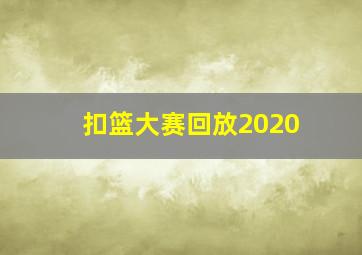 扣篮大赛回放2020